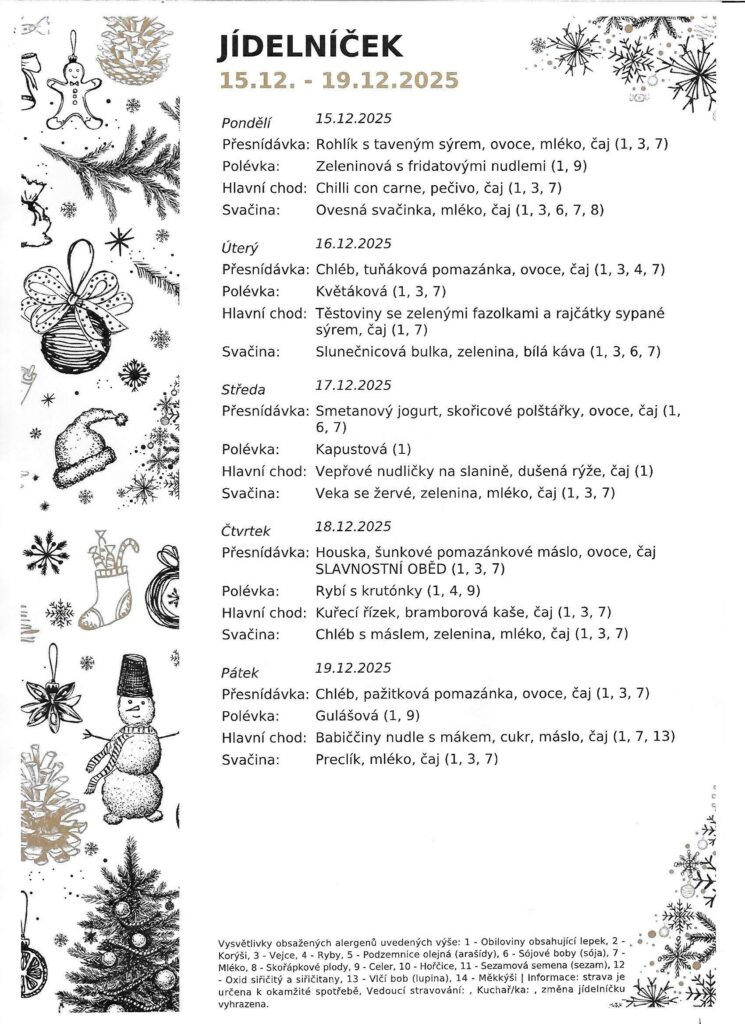 JÍDELNÍČEK
15.12. - 19.12.2025

Pondělí 15.12.2025
Přesnídávka: Rohlík s taveným sýrem, ovoce, mléko, čaj (1, 3, 7)
Polévka: Zeleninová s fridatovými nudlemi (1, 9)
Hlavní chod: Chilli con carne, pečivo, čaj (1, 3, 7)
Svačina: Ovesná svačinka, mléko, čaj (1, 3, 6, 7, 8)

Úterý 16.12.2025
Přesnídávka: Chléb, tuňáková pomazánka, ovoce, čaj (1, 3, 4, 7)
Polévka: Květáková (1, 3, 7)
Hlavní chod: Těstoviny se zelenými fazolkami a rajčátky sypané sýrem, čaj (1, 7)
Svačina: Slunečnicová bulka, zelenina, bílá káva (1, 3, 6, 7)

Středa 17.12.2025
Přesnídávka: Smetanový jogurt, skořicové polštářky, ovoce, čaj (1, 6, 7)
Polévka: Kapustová (1)
Hlavní chod: Vepřové nudličky na slanině, dušená rýže, čaj (1)
Svačina: Veka se žervé, zelenina, mléko, čaj (1, 3, 7)

Čtvrtek 18.12.2025
Přesnídávka: Houska, šunkové pomazánkové máslo, ovoce, čaj SLAVNOSTNÍ OBĚD (1, 3, 7)
Polévka: Rybí s krutónky (1, 4, 9)
Hlavní chod: Kuřecí řízek, bramborová kaše, čaj (1, 3, 7)
Svačina: Chléb s máslem, zelenina, mléko, čaj (1, 3, 7)

Pátek 19.12.2025
Přesnídávka: Chléb, pažitková pomazánka, ovoce, čaj (1, 3, 7)
Polévka: Gulášová (1, 9)
Hlavní chod: Babiččiny nudle s mákem, cukr, máslo, čaj (1, 7, 13)
Svačina: Preclík, mléko, čaj (1, 3, 7)

Vysvětlivky obsažených alergenů uvedených výše: 1 - Obiloviny obsahující lepek, 2 - Korýši, 3 - Vejce, 4 - Ryby, 5 - Podzemnice olejná (arašídy), 6 - Sójové boby (sója), 7 - Mléko, 8 - Skořápkové plody, 9 - Celer, 10 - Hořčice, 11 - Sezamová semena (sezam), 12 - Oxid siřičitý a siřičitany, 13 - Vlčí bob (lupina), 14 - Měkkýši | Informace: strava je určena k okamžité spotřebě, Vedoucí stravování: , Kuchař/ka: , změna jídelníčku vyhrazena.